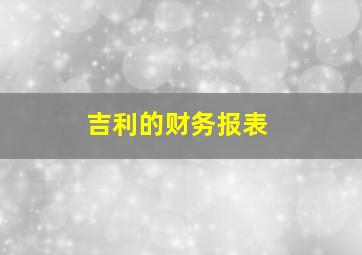 吉利的财务报表